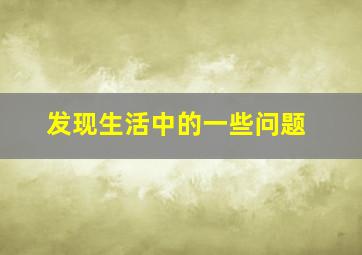 发现生活中的一些问题